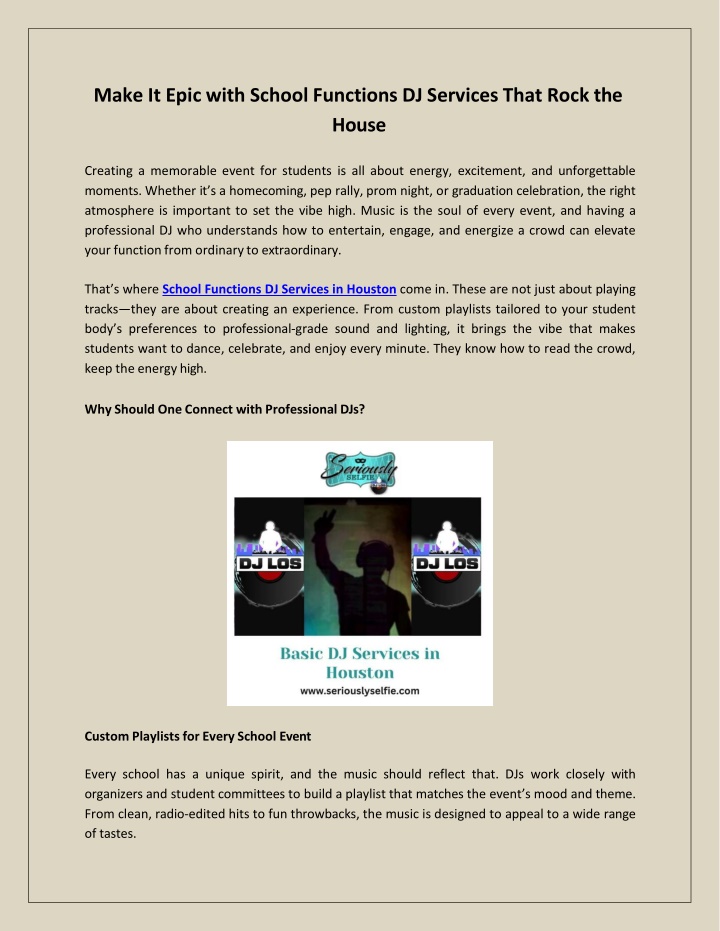 Make It Epic with School Functions DJ Services That Rock the House

Creating a memorable event for students is all about energy, excitement, and unforgettable moments. Whether it's a homecoming, pep rally, prom night, or graduation celebration, the right atmosphere is important to set the vibe high. Music is the soul of every event, and having a professional DJ who understands how to entertain, engage, and energize a crowd can elevate your function from ordinary to extraordinary.

That's where School Functions DJ Services in Houston come in. These are not just about playing tracks—they are about creating an experience. From custom playlists tailored to your student body's preferences to professional-grade sound and lighting, it brings the vibe that makes students want to dance, celebrate, and enjoy every minute. They know how to read the crowd, keep the energy high.

Why Should One Connect with Professional DJs?

Seriously SELFIE

DJ LOS

DJ LOS

Basic DJ Services in Houston
www.seriouslyselfie.com

Custom Playlists for Every School Event

Every school has a unique spirit, and the music should reflect that. DJs work closely with organizers and student committees to build a playlist that matches the event's mood and theme. From clean, radio-edited hits to fun throwbacks, the music is designed to appeal to a wide range of tastes.